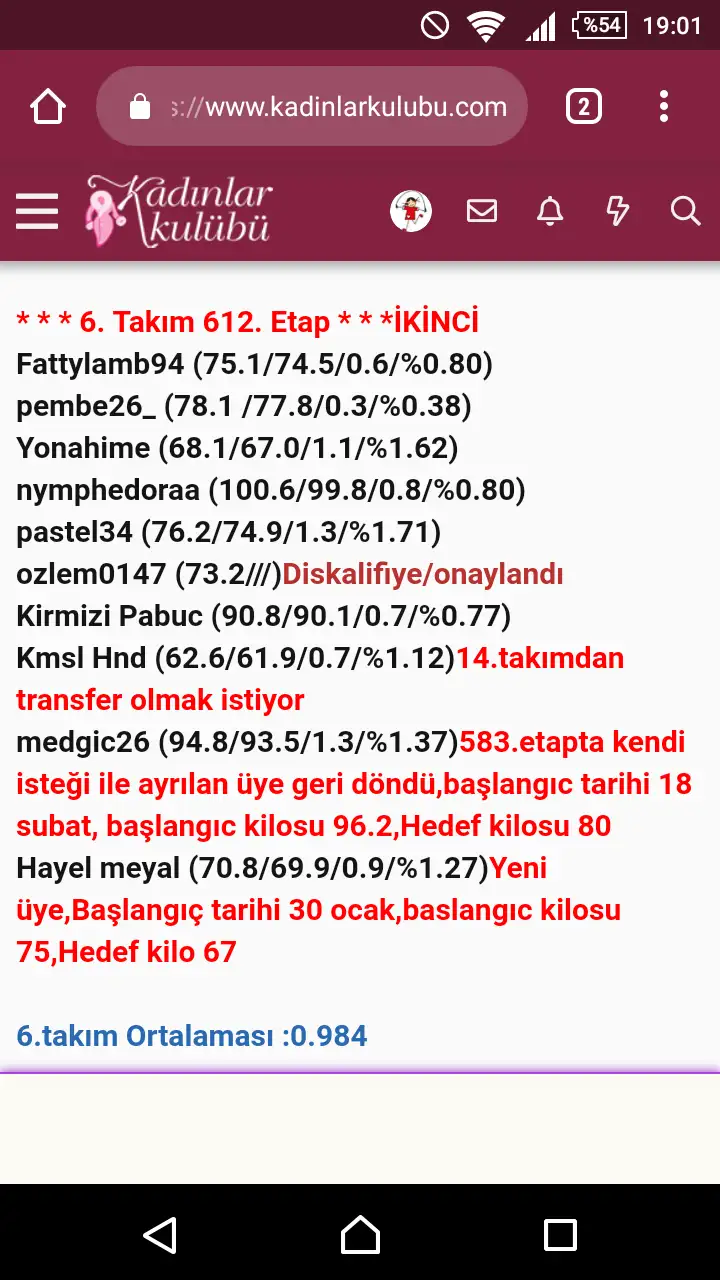 %54 19:01

s://www.kadinlarkulubu.com 2

Kadınlar kulübü

* * * 6. Takım 612. Etap * * *İKİNCİ
Fattylamb94 (75.1/74.5/0.6/%0.80)
pembe26_ (78.1 /77.8/0.3/%0.38)
Yonahime (68.1/67.0/1.1/%1.62)
nymphedoraa (100.6/99.8/0.8/%0.80)
pastel34 (76.2/74.9/1.3/%1.71)
ozlem0147 (73.2///)Diskalifiye/onaylandı
Kirmizi Pabuc (90.8/90.1/0.7/%0.77)
Kmsl Hnd (62.6/61.9/0.7/%1.12)14.takımdan transfer olmak istiyor
medgic26 (94.8/93.5/1.3/%1.37)583.etapta kendi isteği ile ayrılan üye geri döndü,başlangıc tarihi 18 subat, başlangıc kilosu 96.2,Hedef kilosu 80
Hayel meyal (70.8/69.9/0.9/%1.27)Yeni üye,Başlangıç tarihi 30 ocak,baslangıc kilosu 75,Hedef kilo 67

6.takım Ortalaması :0.984